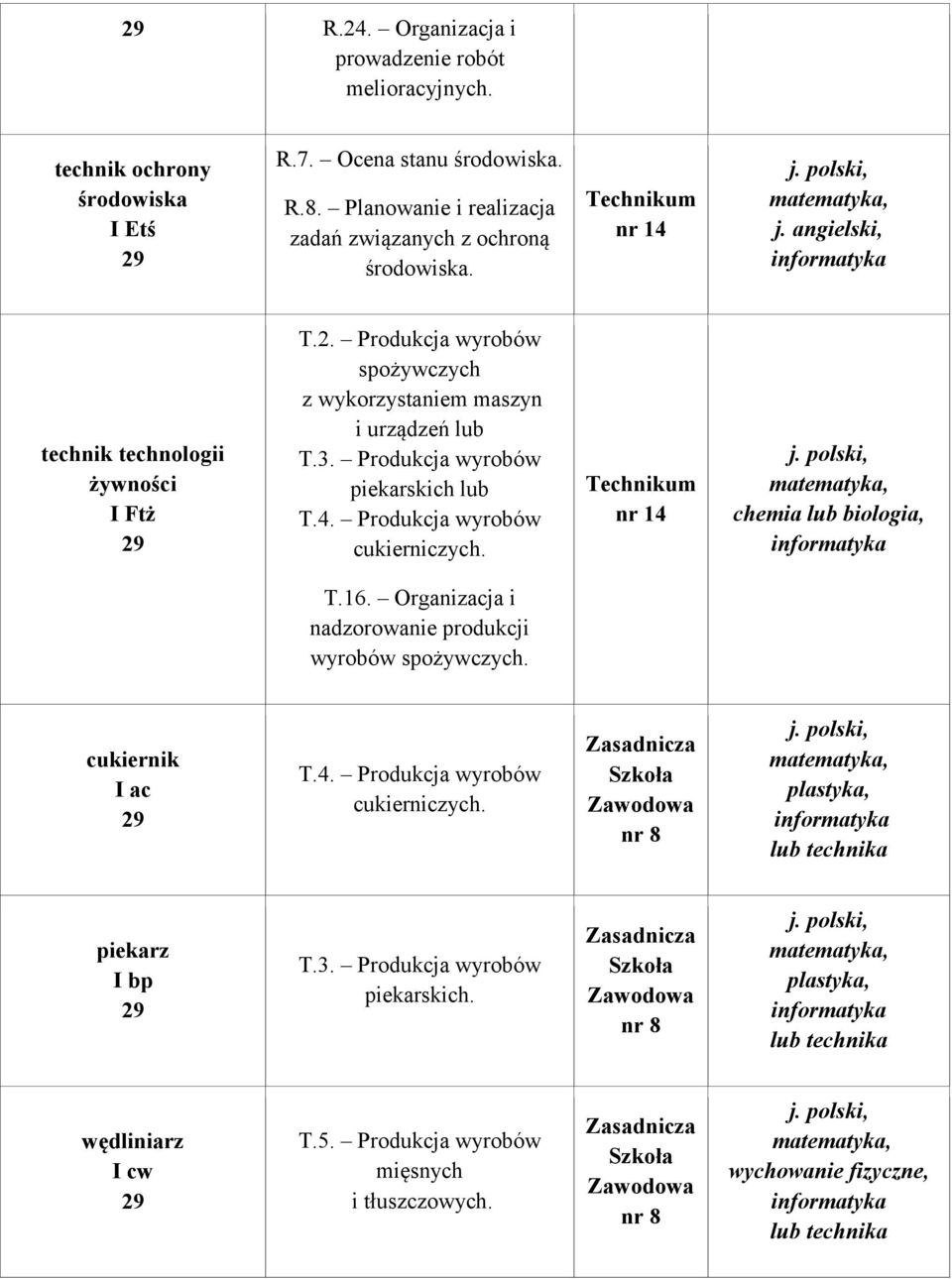 | 29 | R.24. – Organizacja i prowadzenie robót melioracyjnych. | | |
|---|---|---|---|
| technik ochrony środowiska I Etś 29 | R.7. – Ocena stanu środowiska. R.8. – Planowanie i realizacja zadań związanych z ochroną środowiska. | Technikum nr 14 | j. polski, matematyka, j. angielski, informatyka |
| technik technologii żywności I Ftż 29 | T.2. – Produkcja wyrobów spożywczych z wykorzystaniem maszyn i urządzeń lub T.3. – Produkcja wyrobów piekarskich lub T.4. – Produkcja wyrobów cukierniczych. T.16. – Organizacja i nadzorowanie produkcji wyrobów spożywczych. | Technikum nr 14 | j. polski, matematyka, chemia lub biologia, informatyka |
| cukiernik I ac 29 | T.4. – Produkcja wyrobów cukierniczych. | Zasadnicza Szkoła Zawodowa nr 8 | j. polski, matematyka, plastyka, informatyka lub technika |
| piekarz I bp 29 | T.3. – Produkcja wyrobów piekarskich. | Zasadnicza Szkoła Zawodowa nr 8 | j. polski, matematyka, plastyka, informatyka lub technika |
| wędliniarz I cw 29 | T.5. – Produkcja wyrobów mięsnych i tłuszczowych. | Zasadnicza Szkoła Zawodowa nr 8 | j. polski, matematyka, wychowanie fizyczne, informatyka lub technika |